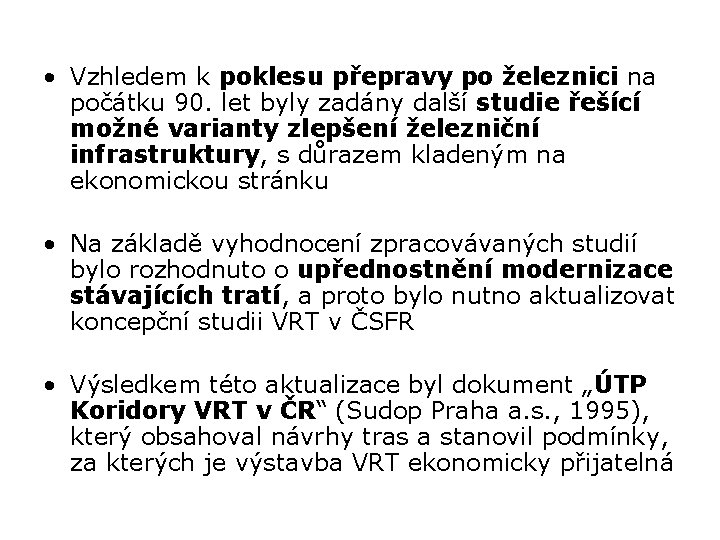 • Vzhledem k poklesu přepravy po železnici na počátku 90. let byly zadány další studie řešící možné varianty zlepšení železniční infrastruktury, s důrazem kladeným na ekonomickou stránku

• Na základě vyhodnocení zpracovávaných studií bylo rozhodnuto o upřednostnění modernizace stávajících tratí, a proto bylo nutno aktualizovat koncepční studii VRT v ČSFR

• Výsledkem této aktualizace byl dokument „ÚTP Koridory VRT v ČR“ (Sudop Praha a.s., 1995), který obsahoval návrhy tras a stanovil podmínky, za kterých je výstavba VRT ekonomicky přijatelná